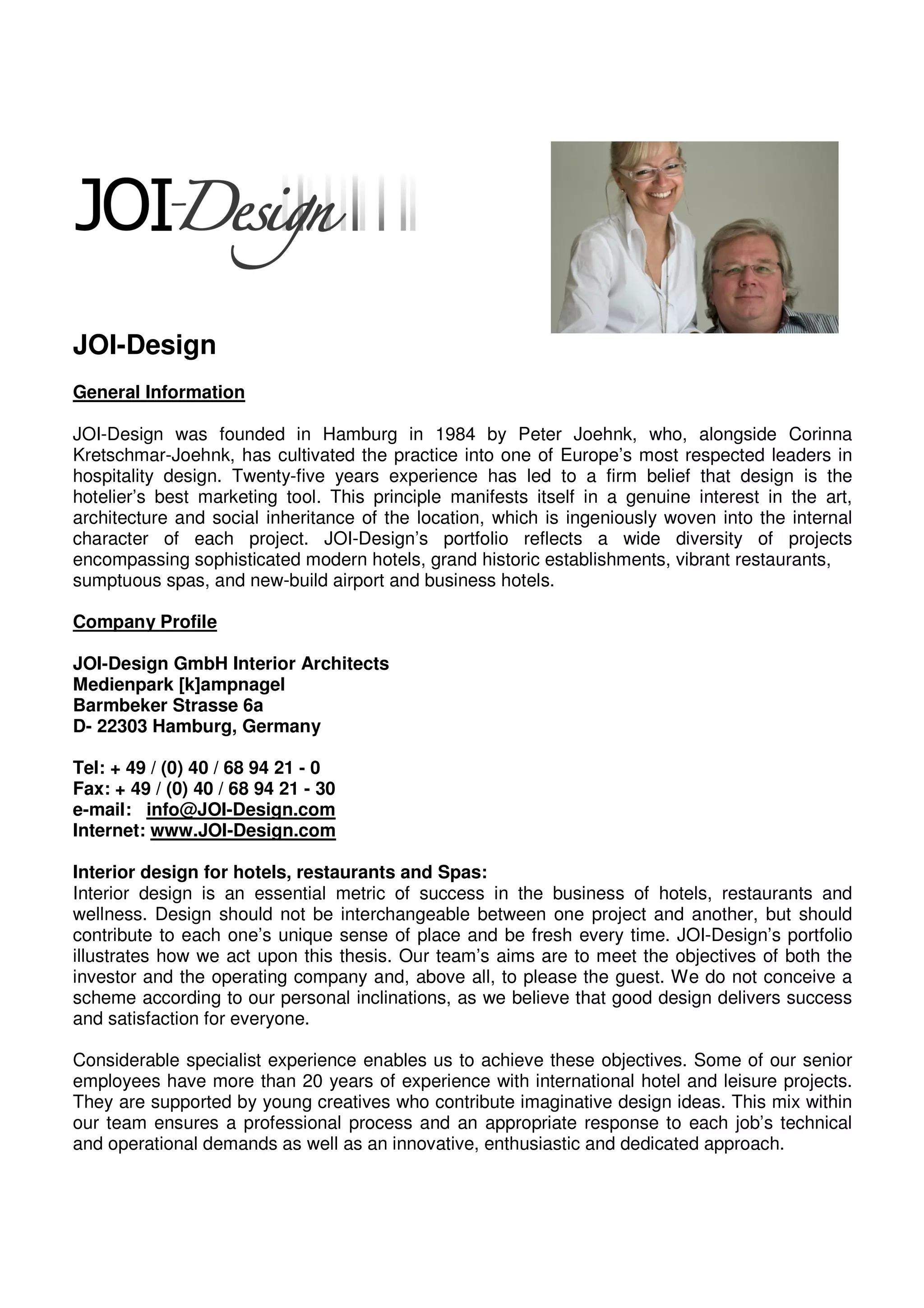 JOI-Design

JOI-Design

General Information

JOI-Design was founded in Hamburg in 1984 by Peter Joehnk, who, alongside Corinna Kretschmar-Joehnk, has cultivated the practice into one of Europe's most respected leaders in hospitality design. Twenty-five years experience has led to a firm belief that design is the hotelier's best marketing tool. This principle manifests itself in a genuine interest in the art, architecture and social inheritance of the location, which is ingeniously woven into the internal character of each project. JOI-Design's portfolio reflects a wide diversity of projects encompassing sophisticated modern hotels, grand historic establishments, vibrant restaurants, sumptuous spas, and new-build airport and business hotels.

Company Profile

JOI-Design GmbH Interior Architects
Medienpark [k]ampnagel
Barmbeker Strasse 6a
D- 22303 Hamburg, Germany

Tel: + 49 / (0) 40 / 68 94 21 - 0
Fax: + 49 / (0) 40 / 68 94 21 - 30
e-mail: info@JOI-Design.com
Internet: www.JOI-Design.com

Interior design for hotels, restaurants and Spas:
Interior design is an essential metric of success in the business of hotels, restaurants and wellness. Design should not be interchangeable between one project and another, but should contribute to each one's unique sense of place and be fresh every time. JOI-Design's portfolio illustrates how we act upon this thesis. Our team's aims are to meet the objectives of both the investor and the operating company and, above all, to please the guest. We do not conceive a scheme according to our personal inclinations, as we believe that good design delivers success and satisfaction for everyone.

Considerable specialist experience enables us to achieve these objectives. Some of our senior employees have more than 20 years of experience with international hotel and leisure projects. They are supported by young creatives who contribute imaginative design ideas. This mix within our team ensures a professional process and an appropriate response to each job's technical and operational demands as well as an innovative, enthusiastic and dedicated approach.